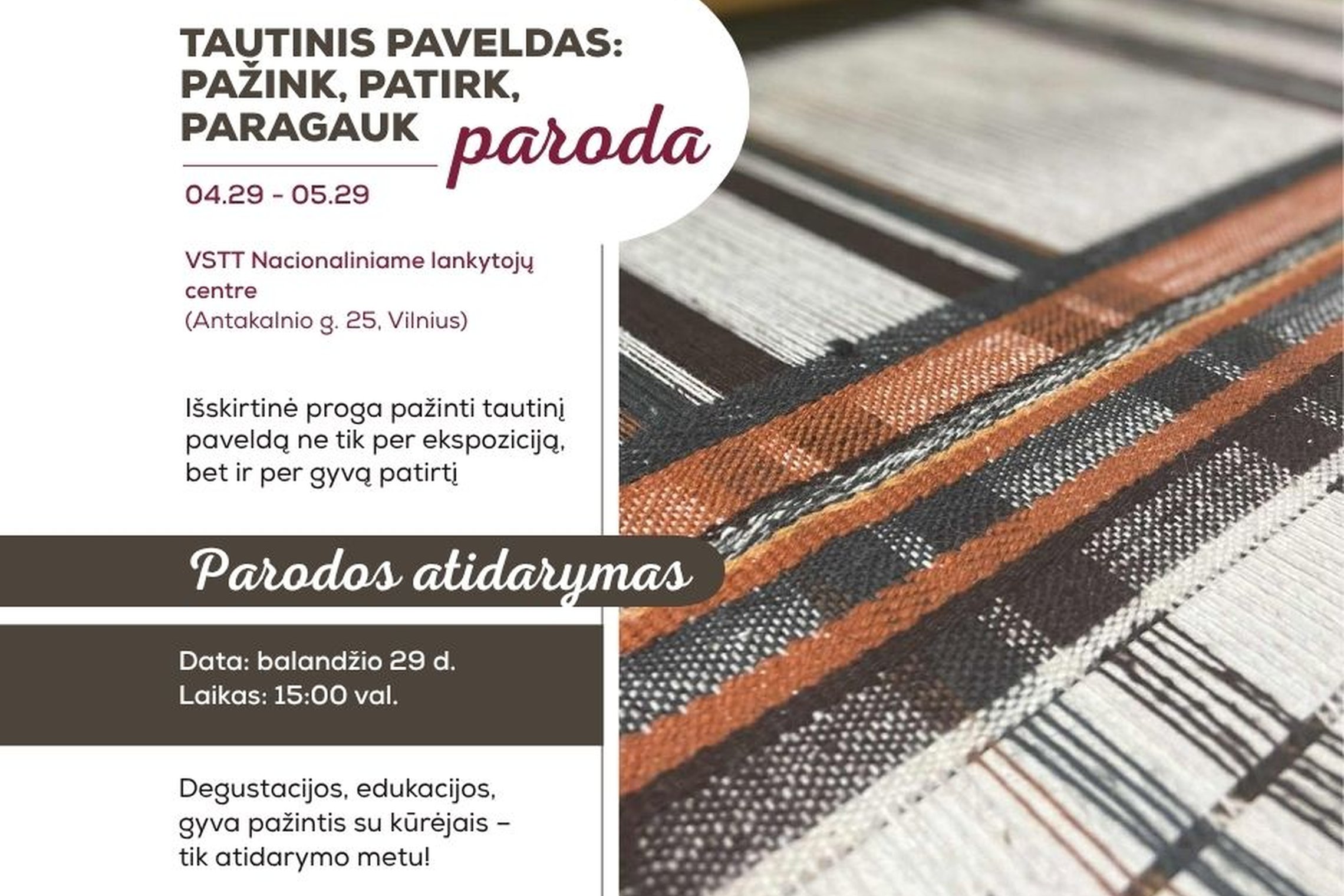 TAUTINIS PAVELDAS:
PAŽINK, PATIRK,
PARAGAUK

paroda

04.29 - 05.29

VSTT Nacionaliniame lankytojų centre
(Antakalnio g. 25, Vilnius)

Išskirtinė proga pažinti tautinį paveldą ne tik per ekspoziciją, bet ir per gyvą patirtį

Parodos atidarymas

Data: balandžio 29 d.
Laikas: 15:00 val.

Degustacijos, edukacijos, gyva pažintis su kūrėjais – tik atidarymo metu!